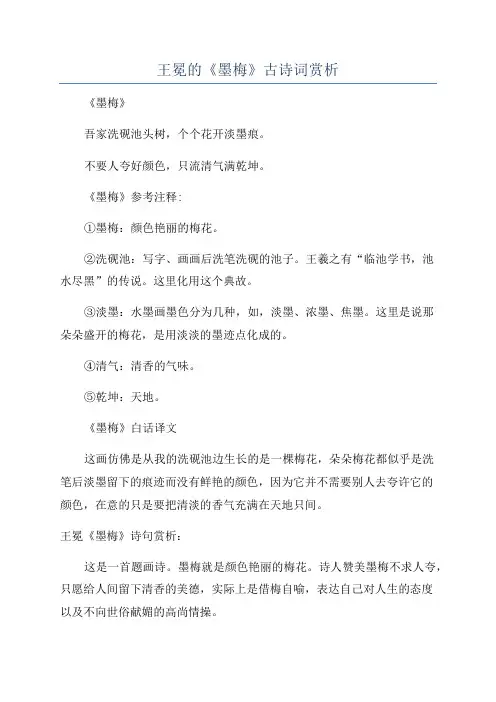 王冕的《墨梅》古诗词赏析

《墨梅》

吾家洗砚池头树，个个花开淡墨痕。

不要人夸好颜色，只流清气满乾坤。

《墨梅》参考注释：

①墨梅：颜色艳丽的梅花。

②洗砚池：写字、画画后洗笔洗砚的池子。王羲之有“临池学书，池水尽黑”的传说。这里化用这个典故。

③淡墨：水墨画墨色分为几种，如，淡墨、浓墨、焦墨。这里是说那朵朵盛开的梅花，是用淡淡的墨迹点化成的。

④清气：清香的气味。

⑤乾坤：天地。

《墨梅》白话译文

这画仿佛是从我的洗砚池边生长的是一棵梅花，朵朵梅花都似乎是洗笔后淡墨留下的痕迹而没有鲜艳的颜色，因为它并不需要别人去夸许它的颜色，在意的只是要把清淡的香气充满在天地只间。

王冕《墨梅》诗句赏析：

这是一首题画诗。墨梅就是颜色艳丽的梅花。诗人赞美墨梅不求人夸，只愿给人间留下清香的美德，实际上是借梅自喻，表达自己对人生的态度以及不向世俗献媚的高尚情操。